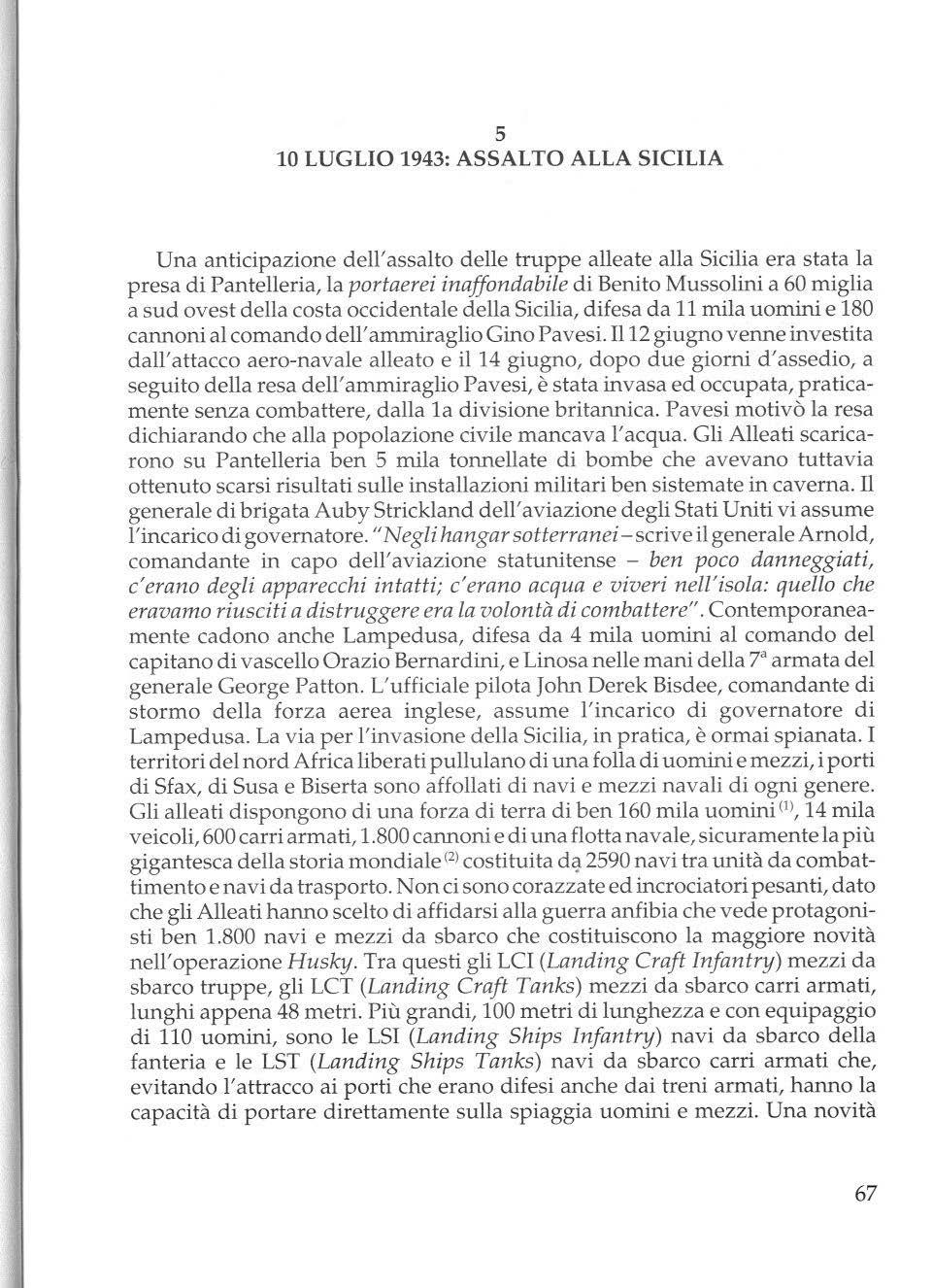 5
10 LUGLIO 1943: ASSALTO ALLA SICILIA

Una anticipazione dell'assalto delle truppe alleate alla Sicilia era stata la presa di Pantelleria, la portaerei inaffondabile di Benito Mussolini a 60 miglia a sud ovest della costa occidentale della Sicilia, difesa da 11 mila uomini e 180 cannoni al comando dell'ammiraglio Gino Pavesi. Il 12 giugno venne investita dall'attacco aero-navale alleato e il 14 giugno, dopo due giorni d'assedio, a seguito della resa dell'ammiraglio Pavesi, è stata invasa ed occupata, praticamente senza combattere, dalla 1a divisione britannica. Pavesi motivò la resa dichiarando che alla popolazione civile mancava l'acqua. Gli Alleati scaricarono su Pantelleria ben 5 mila tonnellate di bombe che avevano tuttavia ottenuto scarsi risultati sulle installazioni militari ben sistemate in caverna. Il generale di brigata Auby Strickland dell'aviazione degli Stati Uniti vi assume l'incarico di governatore. "Negli hangar sotterranei – scrive il generale Arnold, comandante in capo dell'aviazione statunitense – ben poco danneggiati, c'erano degli apparecchi intatti; c'erano acqua e viveri nell'isola: quello che eravamo riusciti a distruggere era la volontà di combattere". Contemporaneamente cadono anche Lampedusa, difesa da 4 mila uomini al comando del capitano di vascello Orazio Bernardini, e Linosa nelle mani della $7^a$ armata del generale George Patton. L'ufficiale pilota John Derek Bisdee, comandante di stormo della forza aerea inglese, assume l'incarico di governatore di Lampedusa. La via per l'invasione della Sicilia, in pratica, è ormai spianata. I territori del nord Africa liberati pullulano di una folla di uomini e mezzi, i porti di Sfax, di Susa e Biserta sono affollati di navi e mezzi navali di ogni genere. Gli alleati dispongono di una forza di terra di ben 160 mila uomini $^{(1)}$, 14 mila veicoli, 600 carri armati, 1.800 cannoni e di una flotta navale, sicuramente la più gigantesca della storia mondiale $^{(2)}$ costituita da 2590 navi tra unità da combattimento e navi da trasporto. Non ci sono corazzate ed incrociatori pesanti, dato che gli Alleati hanno scelto di affidarsi alla guerra anfibia che vede protagonisti ben 1.800 navi e mezzi da sbarco che costituiscono la maggiore novità nell'operazione Husky. Tra questi gli LCI (Landing Craft Infantry) mezzi da sbarco truppe, gli LCT (Landing Craft Tanks) mezzi da sbarco carri armati, lunghi appena 48 metri. Più grandi, 100 metri di lunghezza e con equipaggio di 110 uomini, sono le LSI (Landing Ships Infantry) navi da sbarco della fanteria e le LST (Landing Ships Tanks) navi da sbarco carri armati che, evitando l'attracco ai porti che erano difesi anche dai treni armati, hanno la capacità di portare direttamente sulla spiaggia uomini e mezzi. Una novità

67